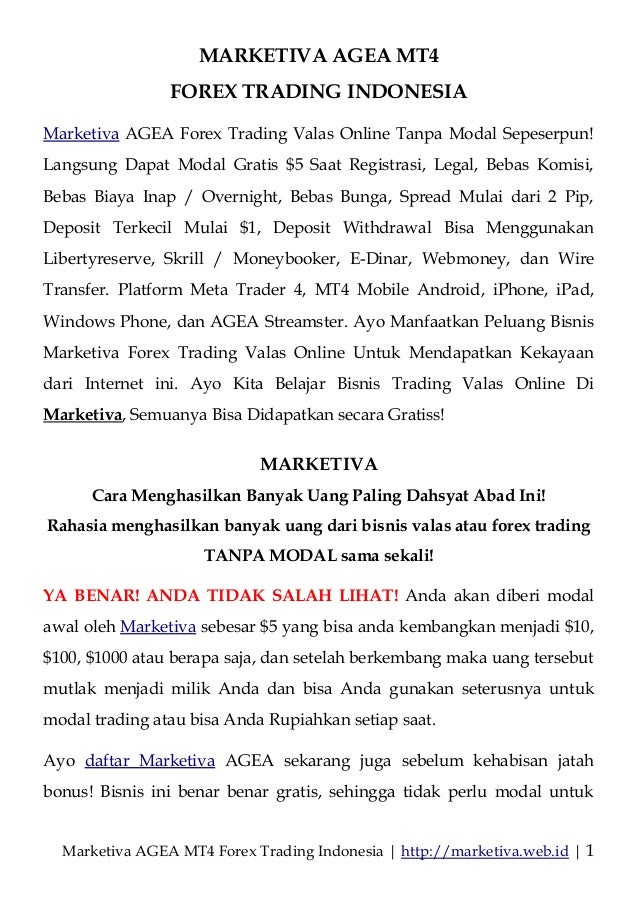 MARKETIVA AGEA MT4
FOREX TRADING INDONESIA

Marketiva AGEA Forex Trading Valas Online Tanpa Modal Sepeserpun! Langsung Dapat Modal Gratis $5 Saat Registrasi, Legal, Bebas Komisi, Bebas Biaya Inap / Overnight, Bebas Bunga, Spread Mulai dari 2 Pip, Deposit Terkecil Mulai $1, Deposit Withdrawal Bisa Menggunakan Libertyreserve, Skrill / Moneybooker, E-Dinar, Webmoney, dan Wire Transfer. Platform Meta Trader 4, MT4 Mobile Android, iPhone, iPad, Windows Phone, dan AGEA Streamster. Ayo Manfaatkan Peluang Bisnis Marketiva Forex Trading Valas Online Untuk Mendapatkan Kekayaan dari Internet ini. Ayo Kita Belajar Bisnis Trading Valas Online Di Marketiva, Semuanya Bisa Didapatkan secara Gratiss!

MARKETIVA
Cara Menghasilkan Banyak Uang Paling Dahsyat Abad Ini!
Rahasia menghasilkan banyak uang dari bisnis valas atau forex trading TANPA MODAL sama sekali!

YA BENAR! ANDA TIDAK SALAH LIHAT! Anda akan diberi modal awal oleh Marketiva sebesar $5 yang bisa anda kembangkan menjadi $10, $100, $1000 atau berapa saja, dan setelah berkembang maka uang tersebut mutlak menjadi milik Anda dan bisa Anda gunakan seterusnya untuk modal trading atau bisa Anda Rupiahkan setiap saat.

Ayo daftar Marketiva AGEA sekarang juga sebelum kehabisan jatah bonus! Bisnis ini benar benar gratis, sehingga tidak perlu modal untuk

Marketiva AGEA MT4 Forex Trading Indonesia | http://marketiva.web.id | 1